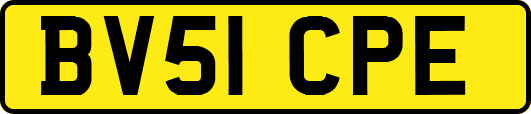 BV51 CPE